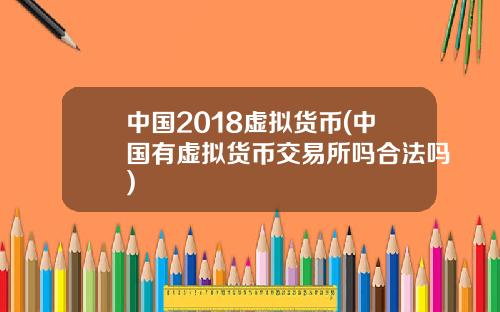 中国2018虚拟货币(中国有虚拟货币交易所吗合法吗)